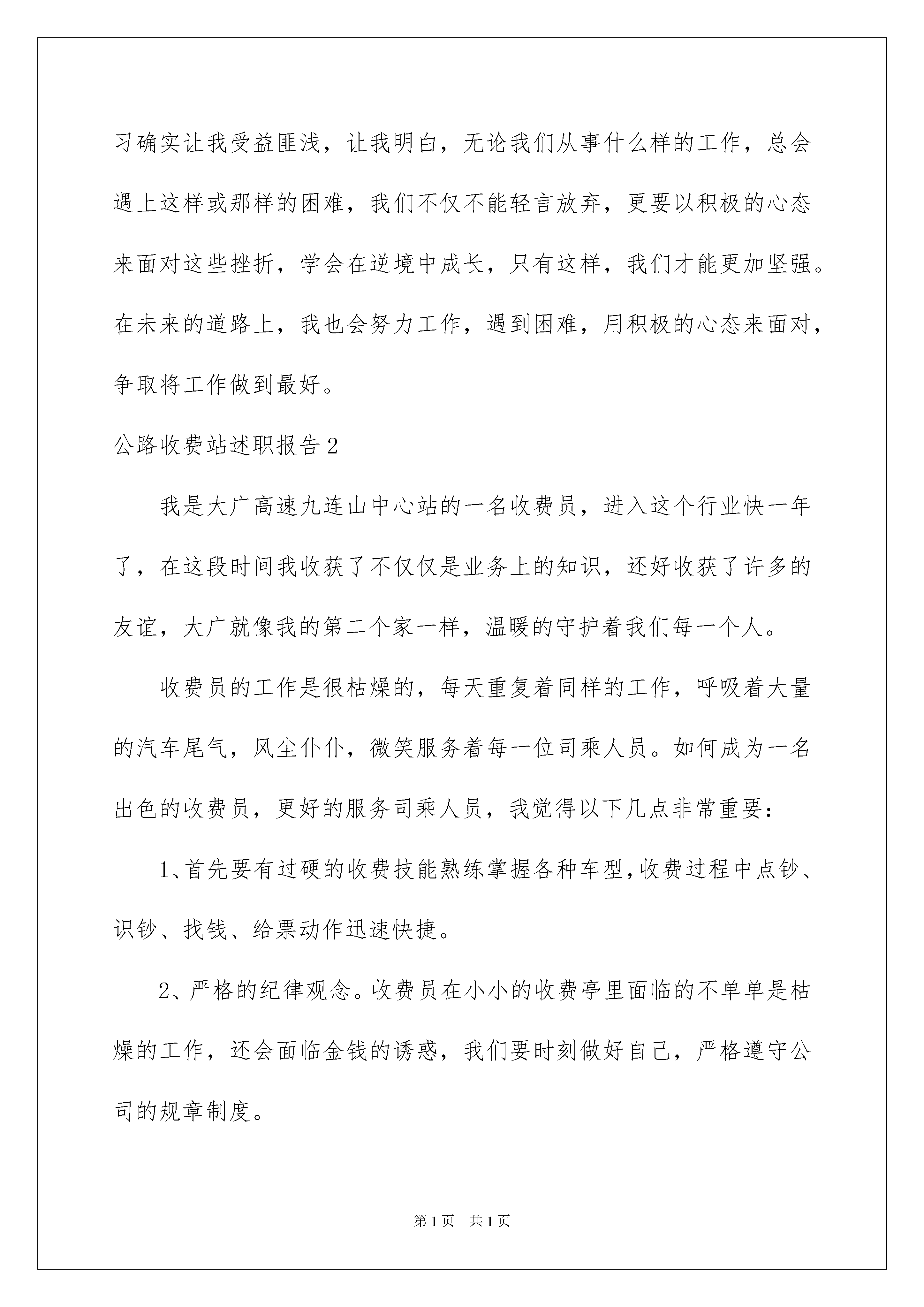 习确实让我受益匪浅，让我明白，无论我们从事什么样的工作，总会遇上这样或那样的困难，我们不仅不能轻言放弃，更要以积极的心态来面对这些挫折，学会在逆境中成长，只有这样，我们才能更加坚强。在未来的道路上，我也会努力工作，遇到困难，用积极的心态来面对，争取将工作做到最好。

公路收费站述职报告2

我是大广高速九连山中心站的一名收费员，进入这个行业快一年了，在这段时间我收获了不仅仅是业务上的知识，还好收获了许多的友谊，大广就像我的第二个家一样，温暖的守护着我们每一个人。

收费员的工作是很枯燥的，每天重复着同样的工作，呼吸着大量的汽车尾气，风尘仆仆，微笑服务着每一位司乘人员。如何成为一名出色的收费员，更好的服务司乘人员，我觉得以下几点非常重要：

1、首先要有过硬的收费技能熟练掌握各种车型,收费过程中点钞、识钞、找钱、给票动作迅速快捷。

2、严格的纪律观念。收费员在小小的收费亭里面临的不单单是枯燥的工作，还会面临金钱的诱惑，我们要时刻做好自己，严格遵守公司的规章制度。

第1页 共1页